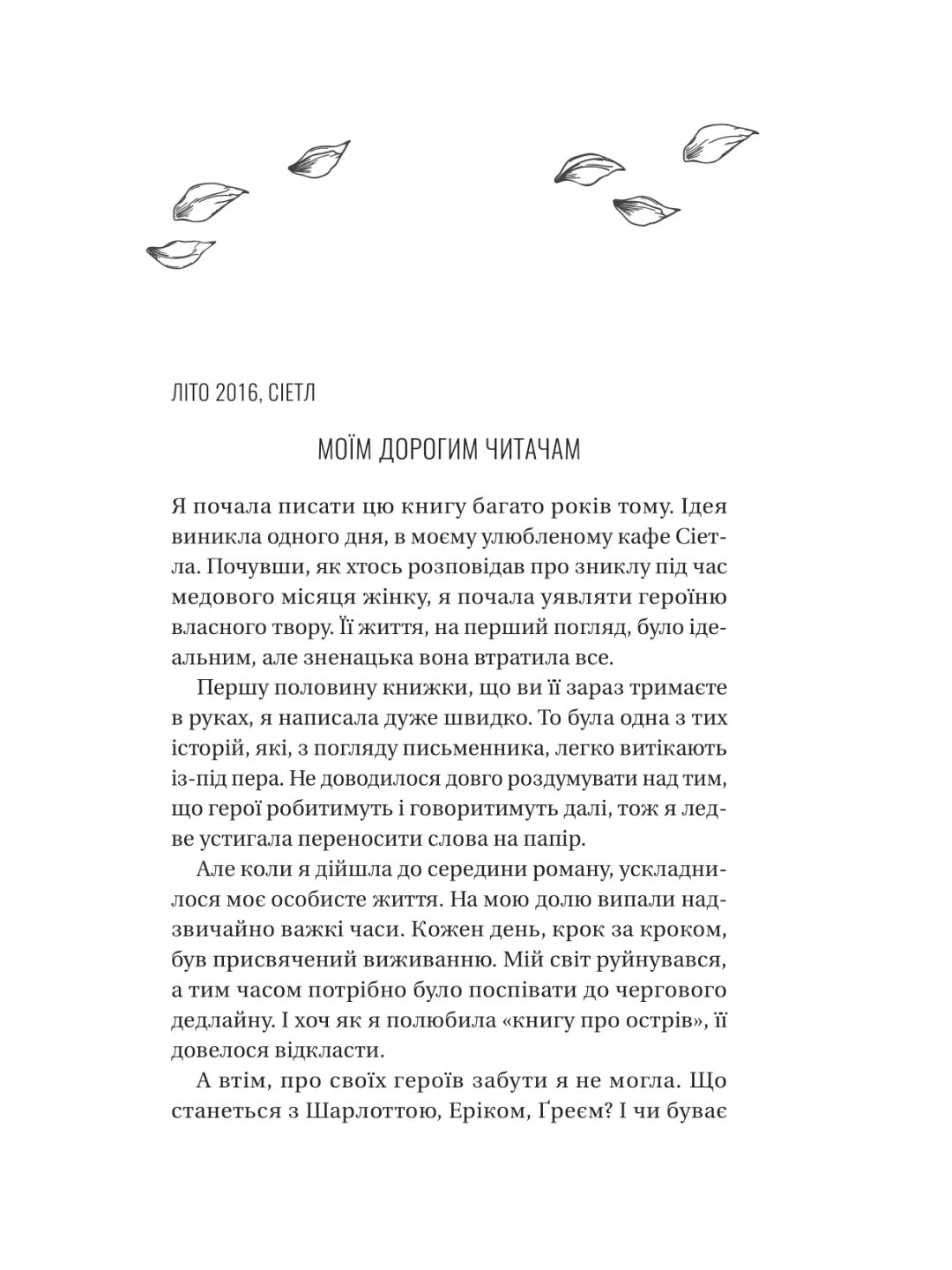 ЛІТО 2016, СІЕТЛ

МОЇМ ДОРОГИМ ЧИТАЧАМ

Я почала писати цю книгу багато років тому. Ідея виникла одного дня, в моєму улюбленому кафе Сіетла. Почувши, як хтось розповідав про зниклу під час медового місяця жінку, я почала уявляти героїню власного твору. Її життя, на перший погляд, було ідеальним, але зненацька вона втратила все.

Першу половину книжки, що ви її зараз тримаєте в руках, я написала дуже швидко. То була одна з тих історій, які, з погляду письменника, легко витікають із-під пера. Не доводилося довго роздумувати над тим, що герої робитимуть і говоритимуть далі, тож я ледве устигала переносити слова на папір.

Але коли я дійшла до середини роману, ускладнилося моє особисте життя. На мою долю випали надзвичайно важкі часи. Кожен день, крок за кроком, був присвячений виживанню. Мій світ руйнувався, а тим часом потрібно було поспівати до чергового дедлайну. І хоч як я полюбила «книгу про острів», її довелося відкласти.

А втім, про своїх героїв забути я не могла. Що станеться з Шарлоттою, Еріком, Ґреєм? І чи буває